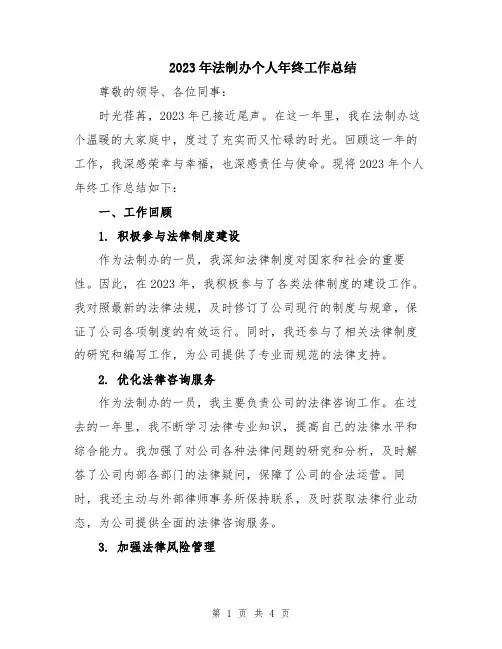 2023年法制办个人年终工作总结

尊敬的领导、各位同事：

时光荏苒，2023年已接近尾声。在这一年里，我在法制办这个温暖的大家庭中，度过了充实而又忙碌的时光。回顾这一年的工作，我深感荣幸与幸福，也深感责任与使命。现将2023年个人年终工作总结如下：

一、工作回顾

1. 积极参与法律制度建设

作为法制办的一员，我深知法律制度对国家和社会的重要性。因此，在2023年，我积极参与了各类法律制度的建设工作。我对照最新的法律法规，及时修订了公司现行的制度与规章，保证了公司各项制度的有效运行。同时，我还参与了相关法律制度的研究和编写工作，为公司提供了专业而规范的法律支持。

2. 优化法律咨询服务

作为法制办的一员，我主要负责公司的法律咨询工作。在过去的一年里，我不断学习法律专业知识，提高自己的法律水平和综合能力。我加强了对公司各种法律问题的研究和分析，及时解答了公司内部各部门的法律疑问，保障了公司的合法运营。同时，我还主动与外部律师事务所保持联系，及时获取法律行业动态，为公司提供全面的法律咨询服务。

3. 加强法律风险管理

第 1 页 共 4 页